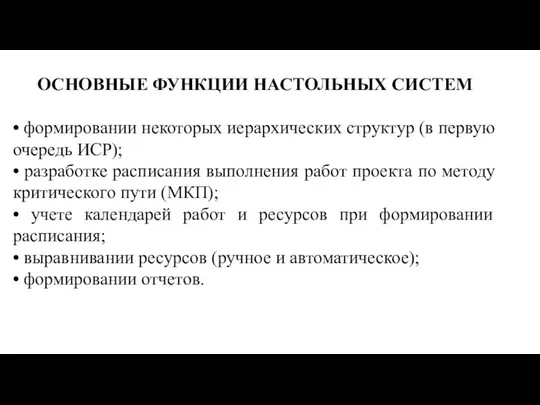 ОСНОВНЫЕ ФУНКЦИИ НАСТОЛЬНЫХ СИСТЕМ

• формировании некоторых иерархических структур (в первую очередь ИСР);
• разработке расписания выполнения работ проекта по методу критического пути (МКП);
• учете календарей работ и ресурсов при формировании расписания;
• выравнивании ресурсов (ручное и автоматическое);
• формировании отчетов.